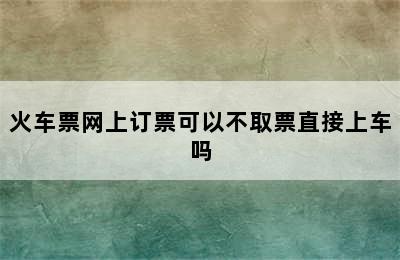 火车票网上订票可以不取票直接上车吗